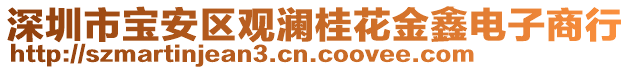 深圳市宝安区观澜桂花金鑫电子商行
http://szmartinjean3.cn.coovee.com